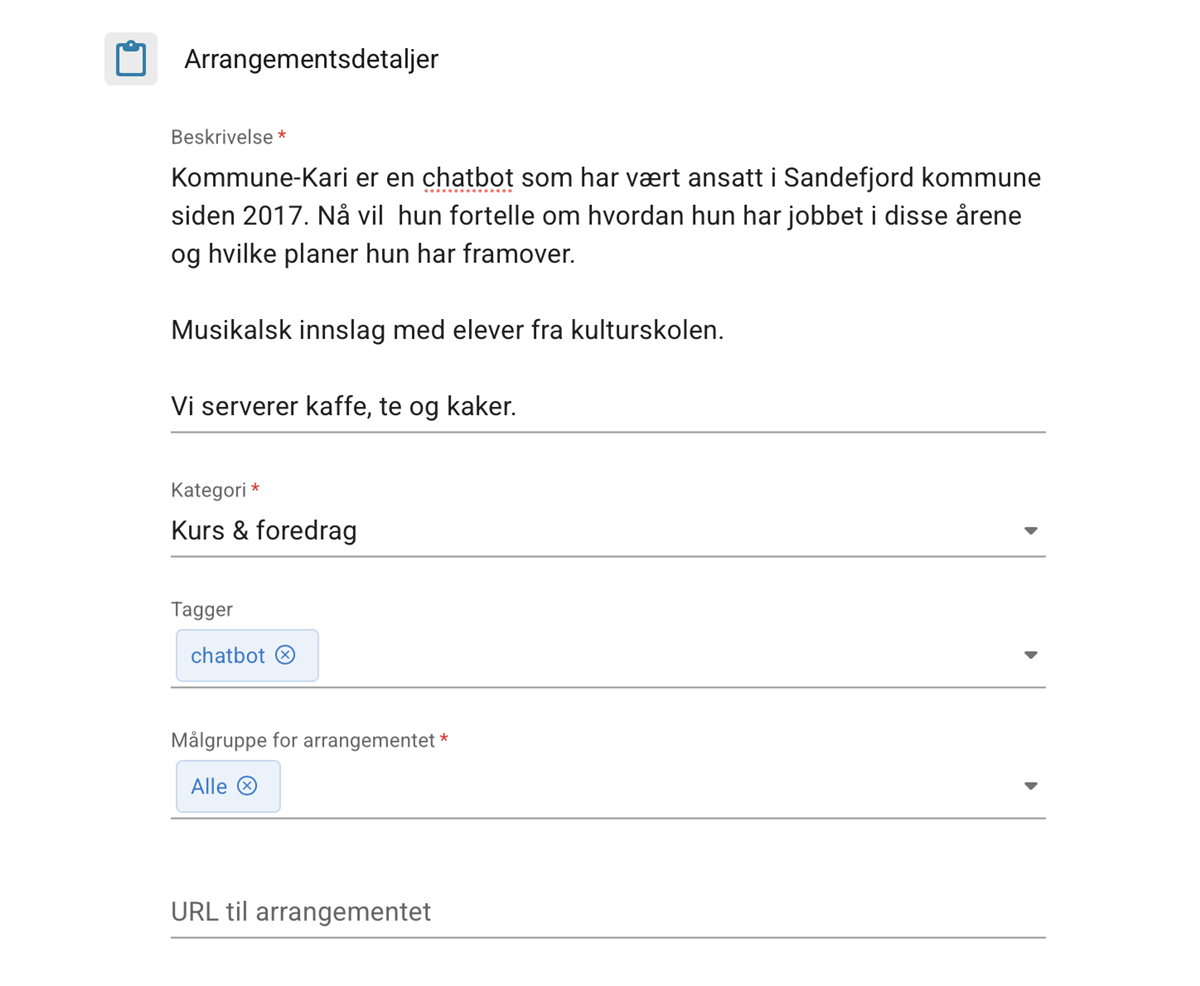 Arrangementsdetaljer

Beskrivelse *

Kommune-Kari er en chatbot som har vært ansatt i Sandefjord kommune siden 2017. Nå vil hun fortelle om hvordan hun har jobbet i disse årene og hvilke planer hun har framover.

Musikalsk innslag med elever fra kulturskolen.

Vi serverer kaffe, te og kaker.

Kategori *

Kurs & foredrag

Tagger

chatbot

Målgruppe for arrangementet *

Alle

URL til arrangementet